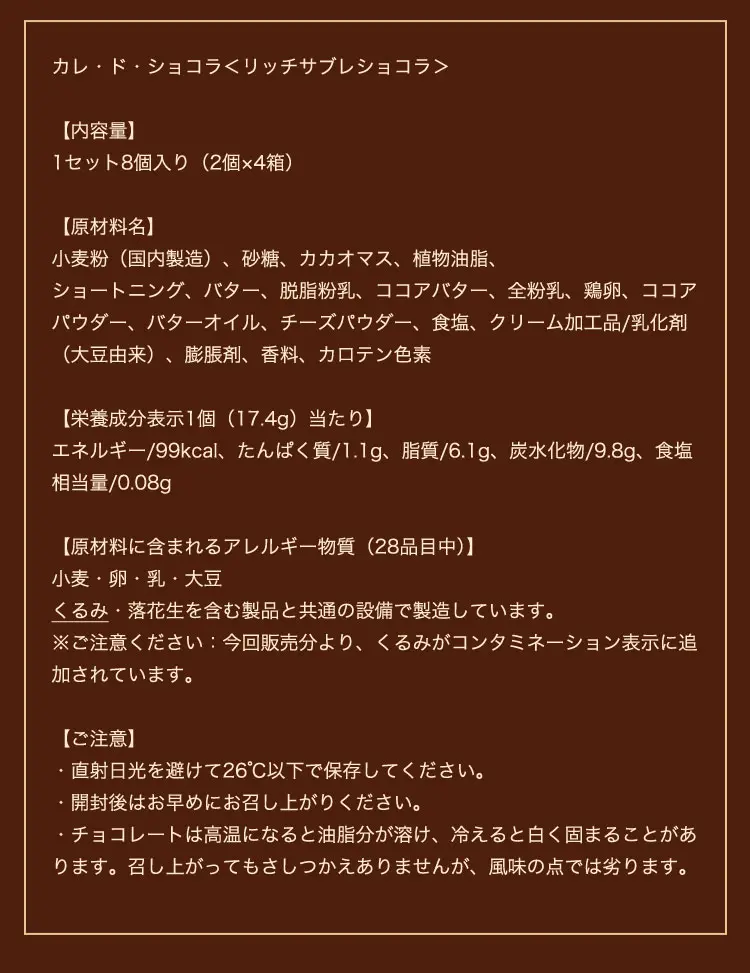 カレ・ド・ショコラ<リッチサブレショコラ>

【内容量】
1セット8個入り（2個×4箱）

【原材料名】
小麦粉（国内製造）、砂糖、カカオマス、植物油脂、ショートニング、バター、脱脂粉乳、ココアバター、全粉乳、鶏卵、ココアパウダー、バターオイル、チーズパウダー、食塩、クリーム加工品/乳化剤（大豆由来）、膨脹剤、香料、カロテン色素

【栄養成分表示1個（17.4g）当たり】
エネルギー/99kcal、たんぱく質/1.1g、脂質/6.1g、炭水化物/9.8g、食塩相当量/0.08g

【原材料に含まれるアレルギー物質（28品目中）】
小麦・卵・乳・大豆
くるみ・落花生を含む製品と共通の設備で製造しています。
※ご注意ください：今回販売分より、くるみがコンタミネーション表示に追加されています。

【ご注意】
・直射日光を避けて26℃以下で保存してください。
・開封後はお早めにお召し上がりください。
・チョコレートは高温になると油脂分が溶け、冷えると白く固まることがあります。召し上がってもさしつかえありませんが、風味の点では劣ります。